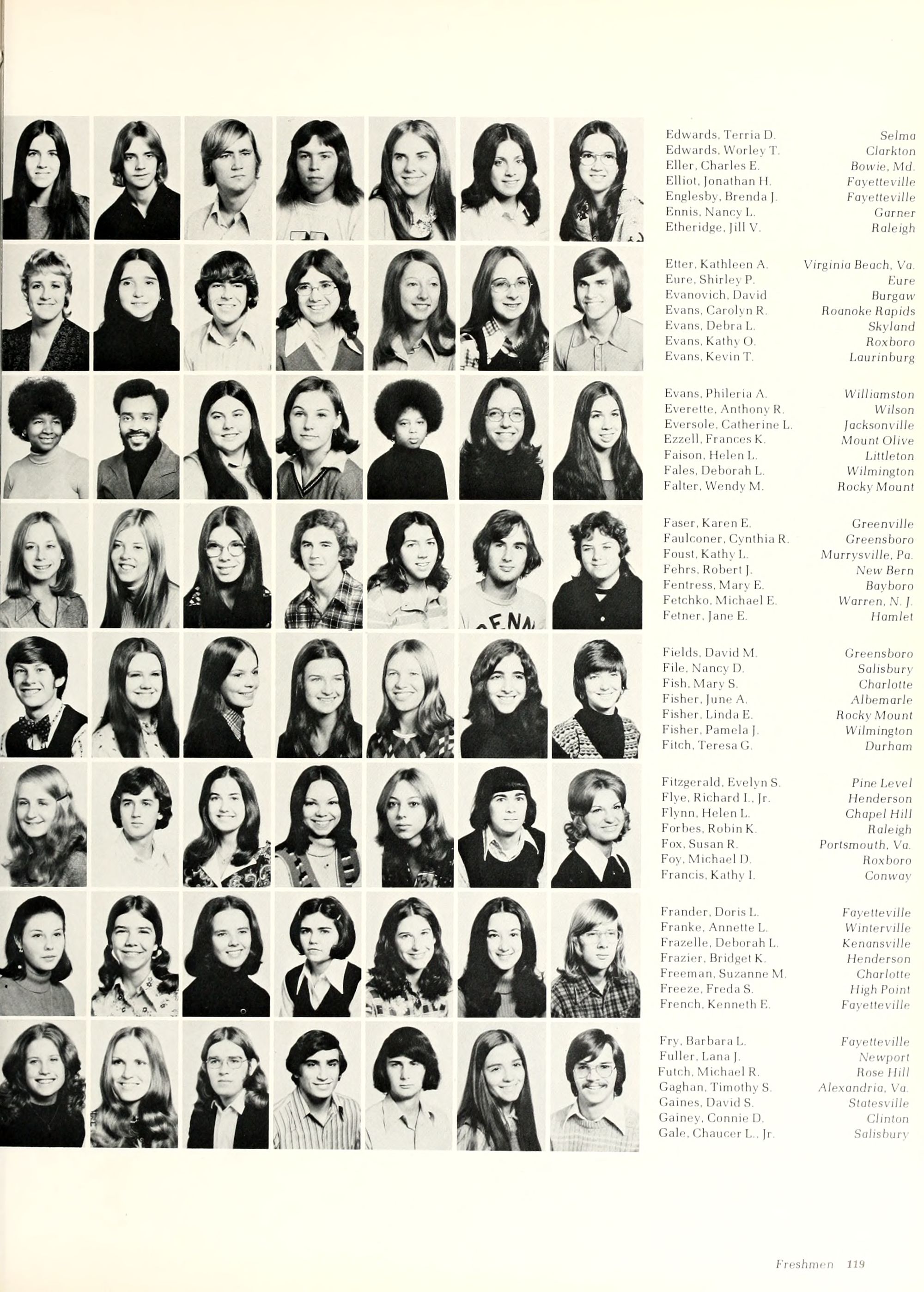 Edwards, Terria D. Selma
Edwards, Worley T. Clarkton
Eller, Charles E. Bowie, Md.
Elliot, Jonathan H. Fayetteville
Englesby, Brenda J. Fayetteville
Ennis, Nancy L. Garner
Etheridge, Jill V. Raleigh

Etter, Kathleen A. Virginia Beach, Va.
Eure, Shirley P. Eure
Evanovich, David Burgaw
Evans, Carolyn R. Roanoke Rapids
Evans, Debra L. Skyland
Evans, Kathy O. Roxboro
Evans, Kevin T. Laurinburg

Evans, Phileria A. Williamston
Everette, Anthony R. Wilson
Eversole, Catherine L. Jacksonville
Ezzell, Frances K. Mount Olive
Faison, Helen L. Littleton
Fales, Deborah L. Wilmington
Falter, Wendy M. Rocky Mount

Faser, Karen E. Greenville
Faulconer, Cynthia R. Greensboro
Foust, Kathy L. Murrysville, Pa.
Fehrs, Robert J. New Bern
Fentress, Mary E. Bayboro
Fetchko, Michael E. Warren, N. J.
Fetner, Jane E. Hamlet

Fields, David M. Greensboro
File, Nancy D. Salisbury
Fish, Mary S. Charlotte
Fisher, June A. Albemarle
Fisher, Linda E. Rocky Mount
Fisher, Pamela J. Wilmington
Fitch, Teresa G. Durham

Fitzgerald, Evelyn S. Pine Level
Flye, Richard I., Jr. Henderson
Flynn, Helen L. Chapel Hill
Forbes, Robin K. Raleigh
Fox, Susan R. Portsmouth, Va.
Foy, Michael D. Roxboro
Francis, Kathy I. Conway

Frander, Doris L. Fayetteville
Franke, Annette L. Winterville
Frazelle, Deborah L. Kenansville
Frazier, Bridget K. Henderson
Freeman, Suzanne M. Charlotte
Freeze, Freda S. High Point
French, Kenneth E. Fayetteville

Fry, Barbara L. Fayetteville
Fuller, Lana J. Newport
Futch, Michael R. Rose Hill
Gaghan, Timothy S. Alexandria, Va.
Gaines, David S. Statesville
Gainey, Connie D. Clinton
Gale, Chaucer L., Jr. Salisbury

Freshmen 119